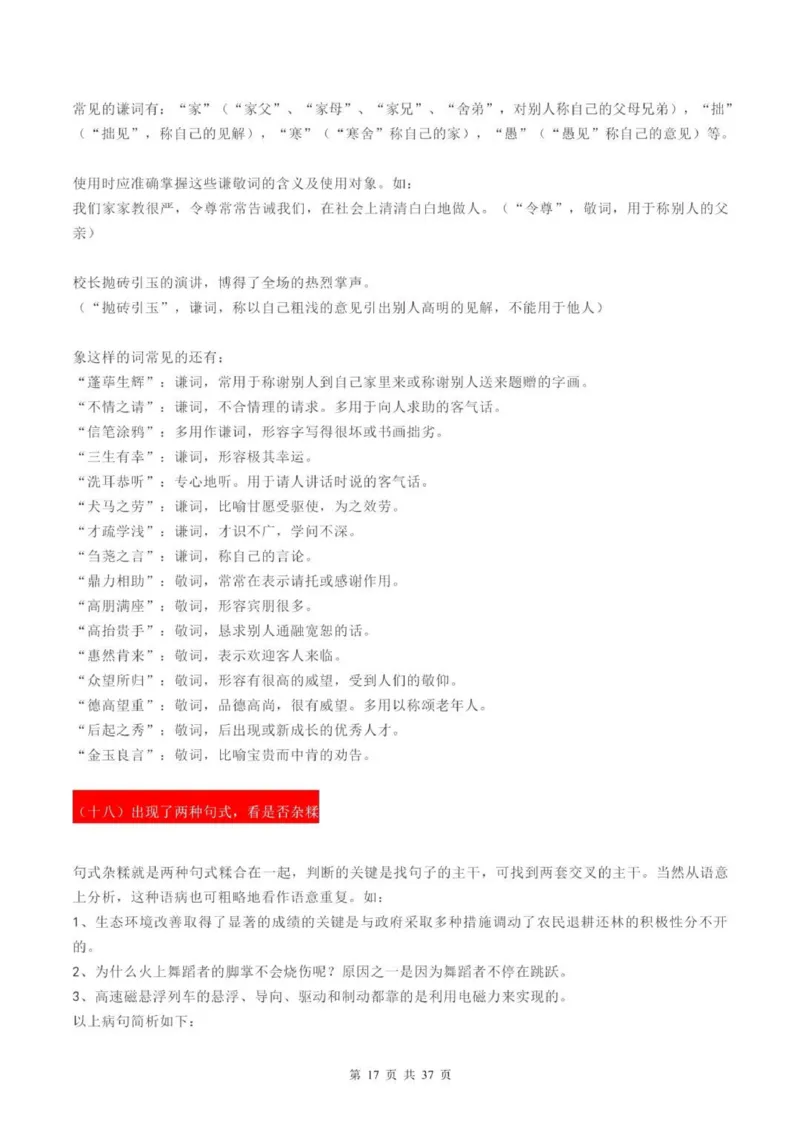 常见的谦词有：“家”（“家父”、“家母”、“家兄”、“舍弟”，对别人称自己的父母兄弟），“拙”（“拙见”，称自己的见解），“寒”（“寒舍”称自己的家），“愚”（“愚见”称自己的意见）等。

使用时应准确掌握这些谦敬词的含义及使用对象。如：
我们家家教很严，令尊常常告诫我们，在社会上清清白白地做人。（“令尊”，敬词，用于称别人的父亲）

校长抛砖引玉的演讲，博得了全场的热烈掌声。
（“抛砖引玉”，谦词，称以自己粗浅的意见引出别人高明的见解，不能用于他人）

象这样的词常见的还有：
“蓬荜生辉”：谦词，常用于称谢别人到自己家里来或称谢别人送来题赠的字画。
“不情之请”：谦词，不合情理的请求。多用于向人求助的客气话。
“信笔涂鸦”：多用作谦词，形容字写得很坏或书画拙劣。
“三生有幸”：谦词，形容极其幸运。
“洗耳恭听”：专心地听。用于请人讲话时说的客气话。
“犬马之劳”：谦词，比喻甘愿受驱使，为之效劳。
“才疏学浅”：谦词，才识不广，学问不深。
“刍荛之言”：谦词，称自己的言论。
“鼎力相助”：敬词，常常在表示请托或感谢作用。
“高朋满座”：敬词，形容宾朋很多。
“高抬贵手”：敬词，恳求别人通融宽恕的话。
“惠然肯来”：敬词，表示欢迎客人来临。
“众望所归”：敬词，形容有很高的威望，受到人们的敬仰。
“德高望重”：敬词，品德高尚，很有威望。多用以称颂老年人。
“后起之秀”：敬词，后出现或新成长的优秀人才。
“金玉良言”：敬词，比喻宝贵而中肯的劝告。

（十八）出现了两种句式，看是否杂糅

句式杂糅就是两种句式糅合在一起，判断的关键是找句子的主干，可找到两套交叉的主干。当然从语意上分析，这种语病也可粗略地看作语意重复。如：
1、生态环境改善取得了显著的成绩的关键是与政府采取多种措施调动了农民退耕还林的积极性分不开的。
2、为什么火上舞蹈者的脚掌不会烧伤呢？原因之一是因为舞蹈者不停在跳跃。
3、高速磁悬浮列车的悬浮、导向、驱动和制动都靠的是利用电磁力来实现的。
以上病句简析如下：

第 17 页 共 37 页